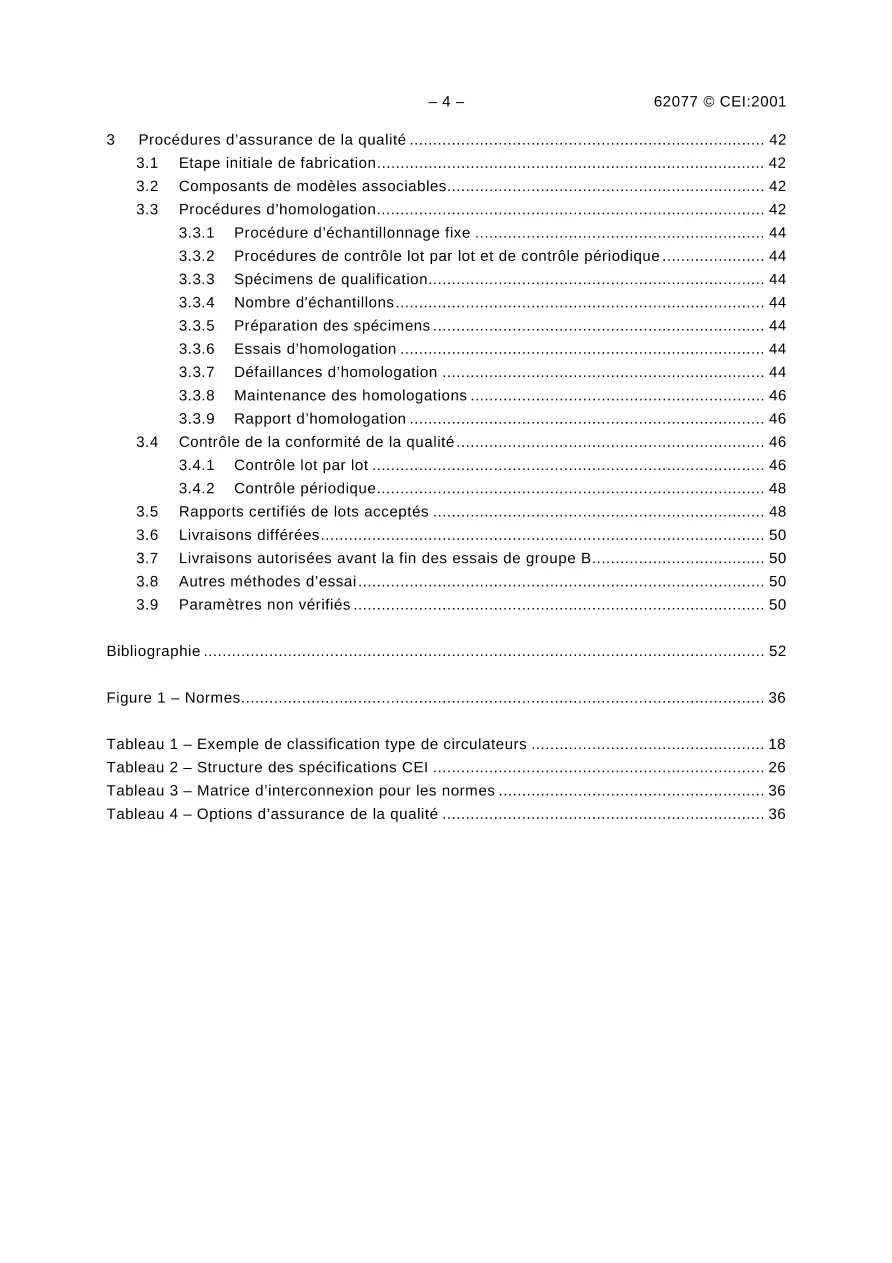 – 4 – 62077 © CEI:2001

3 Procédures d'assurance de la qualité 42
3.1 Etape initiale de fabrication 42
3.2 Composants de modèles associables 42
3.3 Procédures d'homologation 42
3.3.1 Procédure d'échantillonnage fixe 44
3.3.2 Procédures de contrôle lot par lot et de contrôle périodique 44
3.3.3 Spécimens de qualification 44
3.3.4 Nombre d'échantillons 44
3.3.5 Préparation des spécimens 44
3.3.6 Essais d'homologation 44
3.3.7 Défaillances d'homologation 44
3.3.8 Maintenance des homologations 46
3.3.9 Rapport d'homologation 46
3.4 Contrôle de la conformité de la qualité 46
3.4.1 Contrôle lot par lot 46
3.4.2 Contrôle périodique 48
3.5 Rapports certifiés de lots acceptés 48
3.6 Livraisons différées 50
3.7 Livraisons autorisées avant la fin des essais de groupe B 50
3.8 Autres méthodes d'essai 50
3.9 Paramètres non vérifiés 50

Bibliographie 52

Figure 1 – Normes 36

Tableau 1 – Exemple de classification type de circulateurs 18
Tableau 2 – Structure des spécifications CEI 26
Tableau 3 – Matrice d'interconnexion pour les normes 36
Tableau 4 – Options d'assurance de la qualité 36